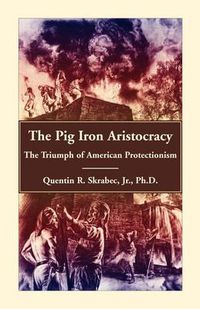 The Pig Iron Aristocracy

The Triumph of American Protectionism

Quentin R. Skrabec, Jr., Ph.D.